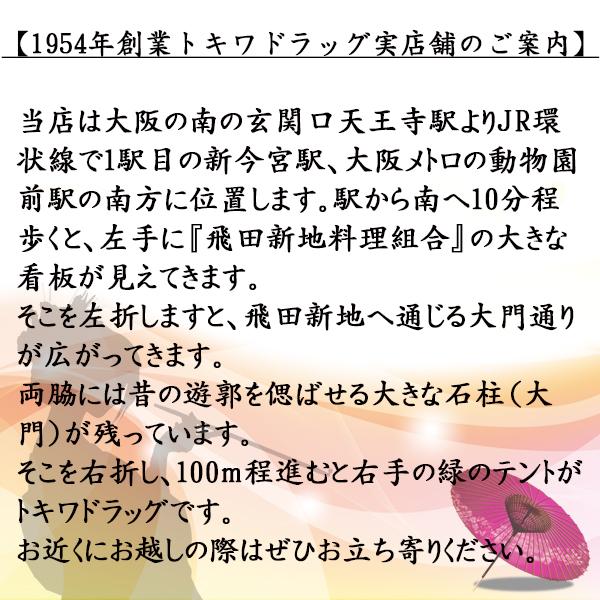 【1954年創業トキワドラッグ実店舗のご案内】

当店は大阪の南の玄関口天王寺駅よりJR環状線で1駅目の新今宮駅、大阪メトロの動物園前駅の南方に位置します。駅から南へ10分程歩くと、左手に『飛田新地料理組合』の大きな看板が見えてきます。
そこを左折しますと、飛田新地へ通じる大門通りが広がってきます。
両脇には昔の遊郭を偲ばせる大きな石柱(大門)が残っています。
そこを右折し、100m程進むと右手の緑のテントがトキワドラッグです。
お近くにお越しの際はぜひお立ち寄りください。